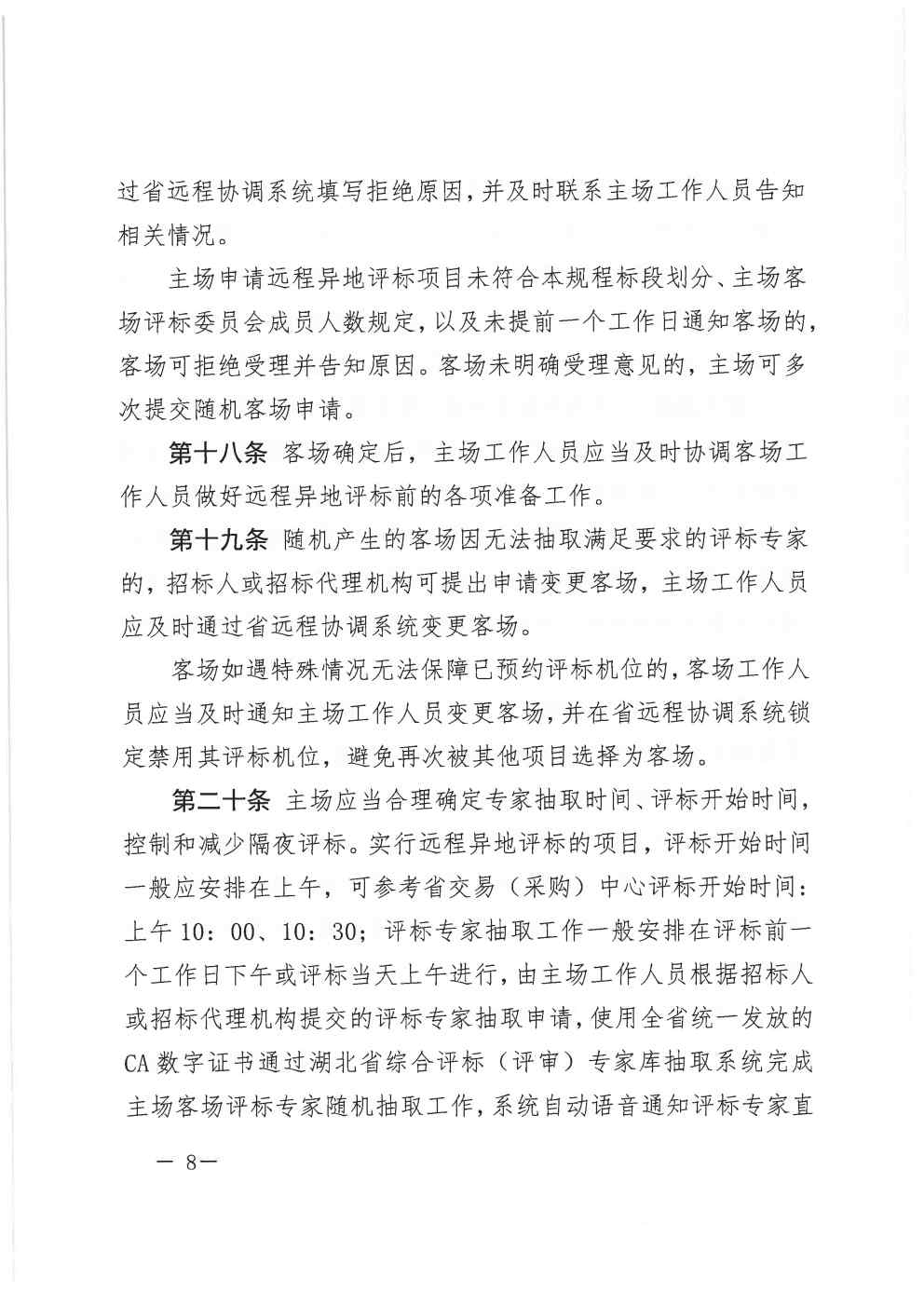 过省远程协调系统填写拒绝原因，并及时联系主场工作人员告知相关情况。

主场申请远程异地评标项目未符合本规程标段划分、主场客场评标委员会成员人数规定，以及未提前一个工作日通知客场的，客场可拒绝受理并告知原因。客场未明确受理意见的，主场可多次提交随机客场申请。

第十八条 客场确定后，主场工作人员应当及时协调客场工作人员做好远程异地评标前的各项准备工作。

第十九条 随机产生的客场因无法抽取满足要求的评标专家的，招标人或招标代理机构可提出申请变更客场，主场工作人员应及时通过省远程协调系统变更客场。

客场如遇特殊情况无法保障已预约评标机位的，客场工作人员应当及时通知主场工作人员变更客场，并在省远程协调系统锁定禁用其评标机位，避免再次被其他项目选择为客场。

第二十条 主场应当合理确定专家抽取时间、评标开始时间，控制和减少隔夜评标。实行远程异地评标的项目，评标开始时间一般应安排在上午，可参考省交易（采购）中心评标开始时间：上午 10：00、10：30；评标专家抽取工作一般安排在评标前一个工作日下午或评标当天上午进行，由主场工作人员根据招标人或招标代理机构提交的评标专家抽取申请，使用全省统一发放的CA 数字证书通过湖北省综合评标（评审）专家库抽取系统完成主场客场评标专家随机抽取工作，系统自动语音通知评标专家直

— 8—